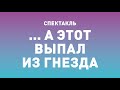 СПЕКТАКЛЬ

... А ЭТОТ ВЫПАЛ ИЗ ГНЕЗДА